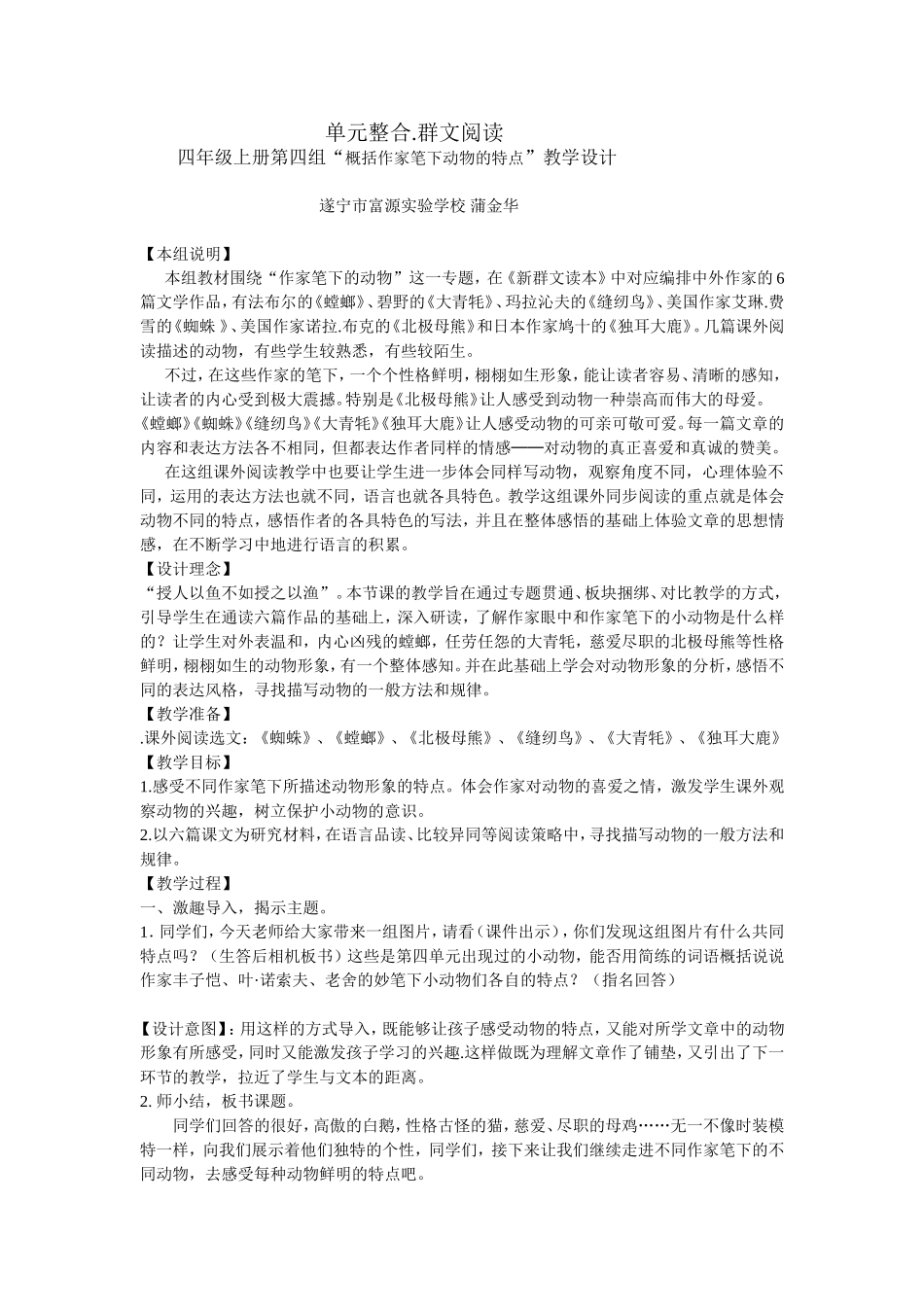 单元整合.群文阅读

四年级上册第四组“概括作家笔下动物的特点”教学设计

遂宁市富源实验学校 蒲金华

【本组说明】

本组教材围绕“作家笔下的动物”这一专题，在《新群文读本》中对应编排中外作家的6篇文学作品，有法布尔的《螳螂》、碧野的《大青牦》、玛拉沁夫的《缝纫鸟》、美国作家艾琳.费雪的《蜘蛛 》、美国作家诺拉.布克的《北极母熊》和日本作家鸠十的《独耳大鹿》。几篇课外阅读描述的动物，有些学生较熟悉，有些较陌生。

不过，在这些作家的笔下，一个个性格鲜明，栩栩如生形象，能让读者容易、清晰的感知，让读者的内心受到极大震撼。特别是《北极母熊》让人感受到动物一种崇高而伟大的母爱。《螳螂》《蜘蛛》《缝纫鸟》《大青牦》《独耳大鹿》让人感受动物的可亲可敬可爱。每一篇文章的内容和表达方法各不相同，但都表达作者同样的情感——对动物的真正喜爱和真诚的赞美。

在这组课外阅读教学中也要让学生进一步体会同样写动物，观察角度不同，心理体验不同，运用的表达方法也就不同，语言也就各具特色。教学这组课外同步阅读的重点就是体会动物不同的特点，感悟作者的各具特色的写法，并且在整体感悟的基础上体验文章的思想情感，在不断学习中地进行语言的积累。

【设计理念】

“授人以鱼不如授之以渔”。本节课的教学旨在通过专题贯通、板块捆绑、对比教学的方式，引导学生在通读六篇作品的基础上，深入研读，了解作家眼中和作家笔下的小动物是什么样的？让学生对外表温和，内心凶残的螳螂，任劳任怨的大青牦，慈爱尽职的北极母熊等性格鲜明，栩栩如生的动物形象，有一个整体感知。并在此基础上学会对动物形象的分析，感悟不同的表达风格，寻找描写动物的一般方法和规律。

【教学准备】

.课外阅读选文：《蜘蛛》、《螳螂》、《北极母熊》、《缝纫鸟》、《大青牦》、《独耳大鹿》

【教学目标】

1.感受不同作家笔下所描述动物形象的特点。体会作家对动物的喜爱之情，激发学生课外观察动物的兴趣，树立保护小动物的意识。

2.以六篇课文为研究材料，在语言品读、比较异同等阅读策略中，寻找描写动物的一般方法和规律。

【教学过程】

一、激趣导入，揭示主题。

1. 同学们，今天老师给大家带来一组图片，请看（课件出示），你们发现这组图片有什么共同特点吗？（生答后相机板书）这些是第四单元出现过的小动物，能否用简练的词语概括说说作家丰子恺、叶·诺索夫、老舍的妙笔下小动物们各自的特点？（指名回答）

【设计意图】：用这样的方式导入，既能够让孩子感受动物的特点，又能对所学文章中的动物形象有所感受，同时又能激发孩子学习的兴趣.这样做既为理解文章作了铺垫，又引出了下一环节的教学，拉近了学生与文本的距离。

2. 师小结，板书课题。

同学们回答的很好，高傲的白鹅，性格古怪的猫，慈爱、尽职的母鸡……无一不像时装模特一样，向我们展示着他们独特的个性，同学们，接下来让我们继续走进不同作家笔下的不同动物，去感受每种动物鲜明的特点吧。